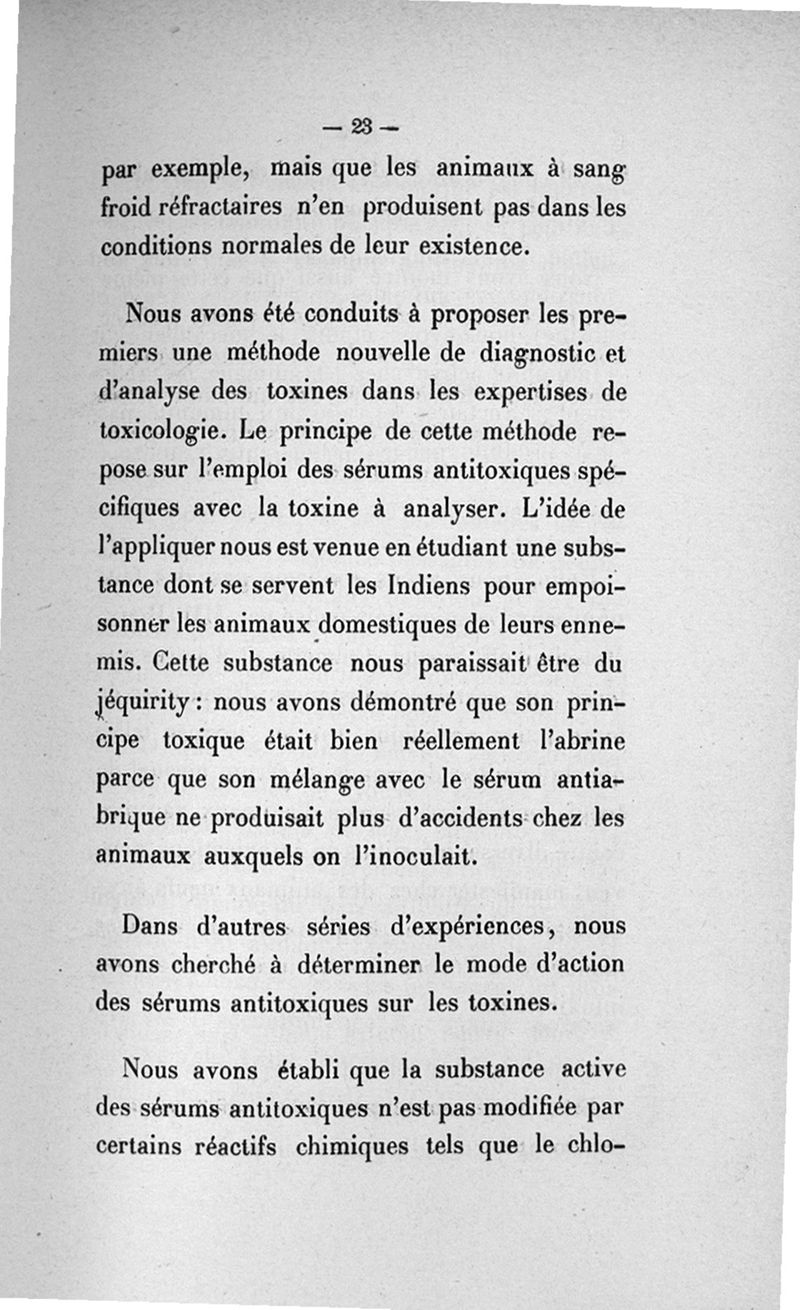 — 23 —

par exemple, mais que les animaux à sang froid réfractaires n'en produisent pas dans les conditions normales de leur existence.

Nous avons été conduits à proposer les premiers une méthode nouvelle de diagnostic et d'analyse des toxines dans les expertises de toxicologie. Le principe de cette méthode repose sur l'emploi des sérums antitoxiques spécifiques avec la toxine à analyser. L'idée de l'appliquer nous est venue en étudiant une substance dont se servent les Indiens pour empoisonner les animaux domestiques de leurs ennemis. Cette substance nous paraissait être du jéquirity : nous avons démontré que son principe toxique était bien réellement l'abrine parce que son mélange avec le sérum antiabrique ne produisait plus d'accidents chez les animaux auxquels on l'inoculait.

Dans d'autres séries d'expériences, nous avons cherché à déterminer le mode d'action des sérums antitoxiques sur les toxines.

Nous avons établi que la substance active des sérums antitoxiques n'est pas modifiée par certains réactifs chimiques tels que le chlo-